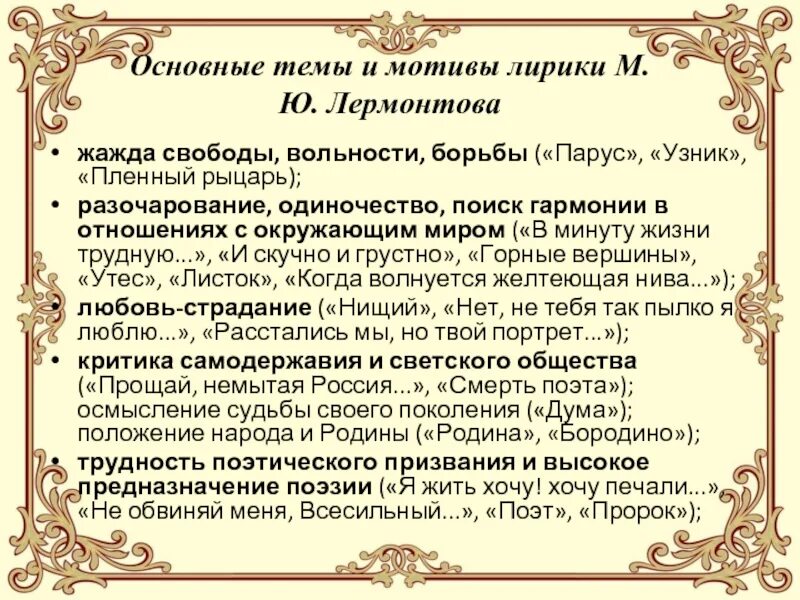 Основные темы и мотивы лирики М. Ю. Лермонтова

• жажда свободы, вольности, борьбы («Парус», «Узник», «Пленный рыцарь);
• разочарование, одиночество, поиск гармонии в отношениях с окружающим миром («В минуту жизни трудную...», «И скучно и грустно», «Горные вершины», «Утес», «Листок», «Когда волнуется желтеющая нива...»);
• любовь-страдание («Нищий», «Нет, не тебя так пылко я люблю...», «Расстались мы, но твой портрет...»);
• критика самодержавия и светского общества («Прощай, немытая Россия...», «Смерть поэта»); осмысление судьбы своего поколения («Дума»); положение народа и Родины («Родина», «Бородино»);
• трудность поэтического призвания и высокое предназначение поэзии («Я жить хочу! хочу печали...», «Не обвиняй меня, Всесильный...», «Поэт», «Пророк»);